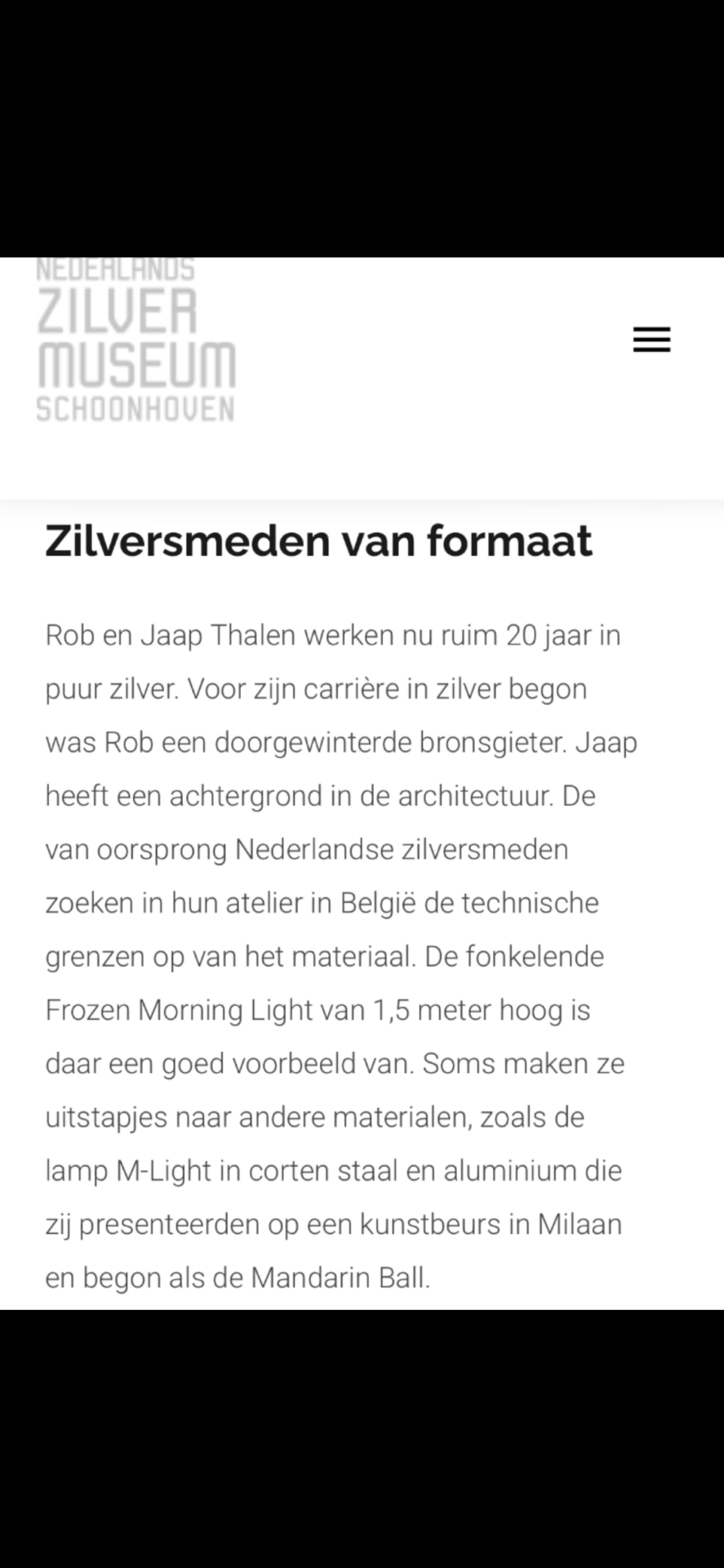 NEDERLANDS
ZILVER
MUSEUM
SCHOONHOVEN

Zilversmeden van formaat

Rob en Jaap Thalen werken nu ruim 20 jaar in puur zilver. Voor zijn carrière in zilver begon was Rob een doorgewinterde bronsgieter. Jaap heeft een achtergrond in de architectuur. De van oorsprong Nederlandse zilversmeden zoeken in hun atelier in België de technische grenzen op van het materiaal. De fonkelende Frozen Morning Light van 1,5 meter hoog is daar een goed voorbeeld van. Soms maken ze uitstapjes naar andere materialen, zoals de lamp M-Light in corten staal en aluminium die zij presenteerden op een kunstbeurs in Milaan en begon als de Mandarin Ball.